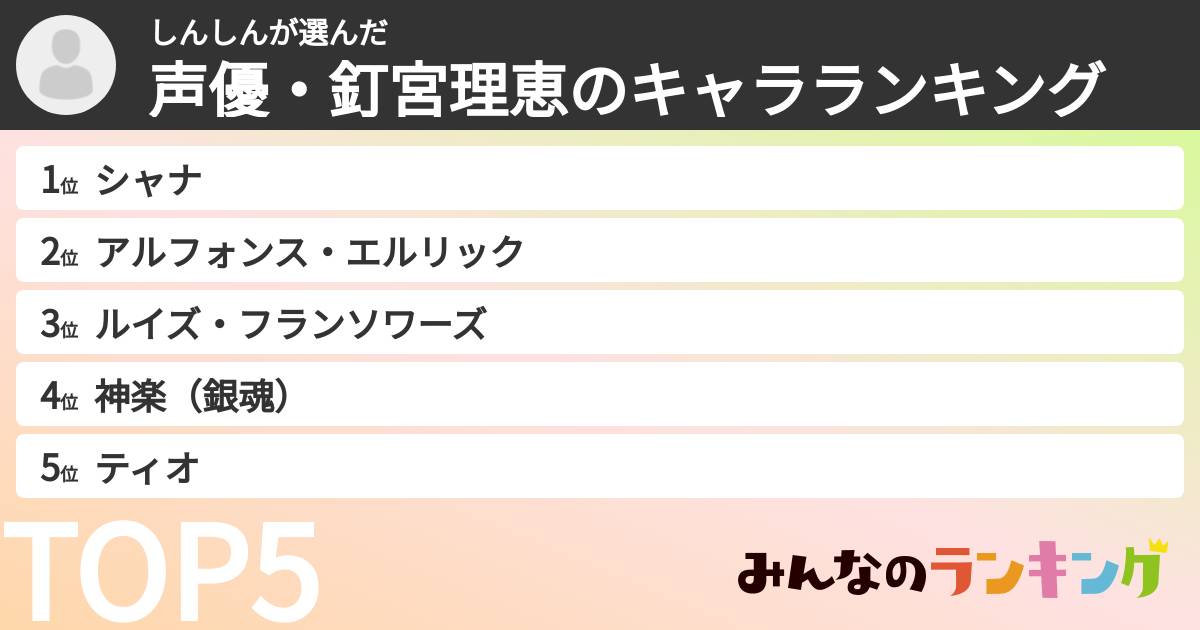 しんしんが選んだ
声優・釘宮理恵のキャラランキング

1位 シャナ
2位 アルフォンス・エルリック
3位 ルイズ・フランソワーズ
4位 神楽（銀魂）
5位 ティオ

TOP5

みんなのランキング